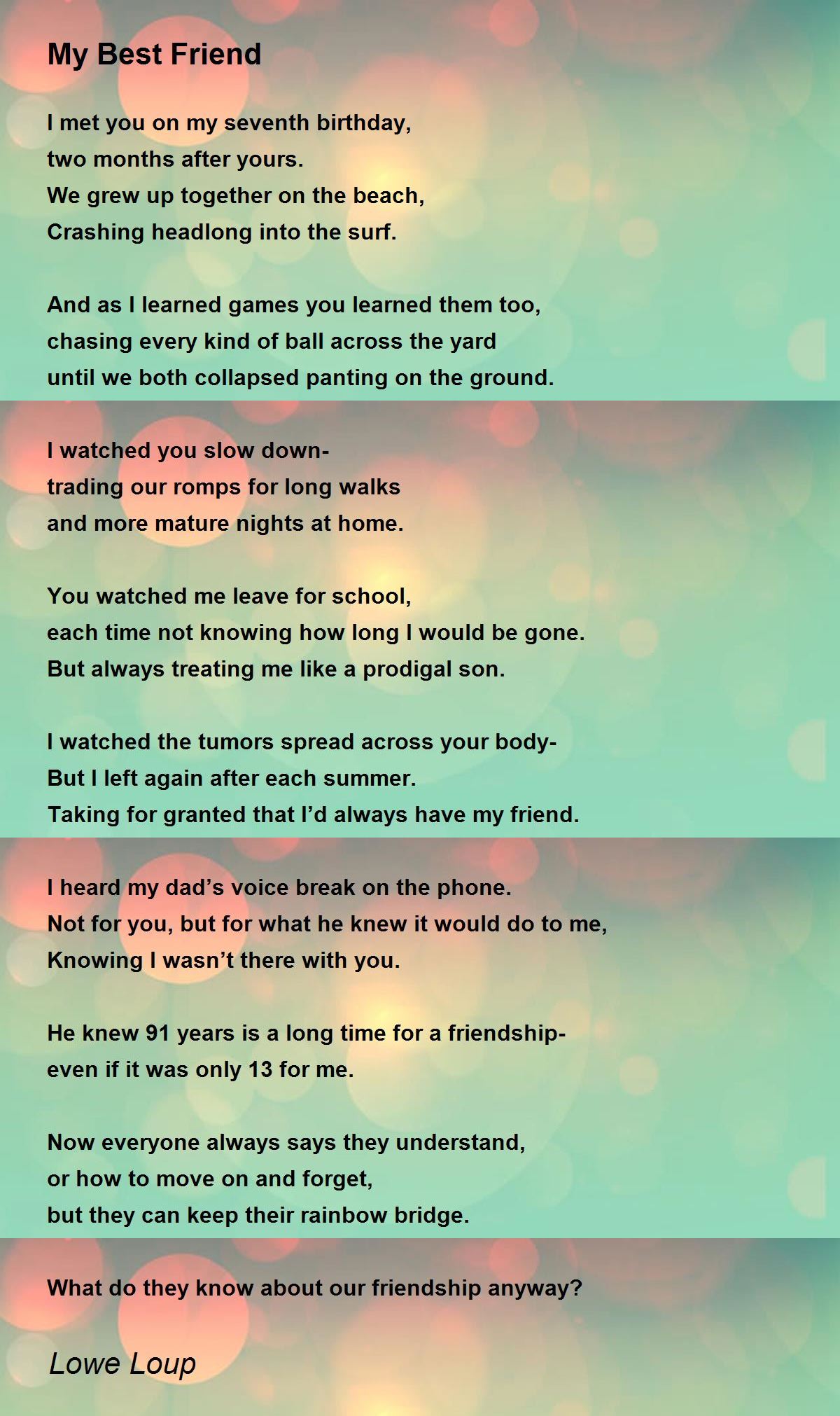 My Best Friend

I met you on my seventh birthday,
two months after yours.
We grew up together on the beach,
Crashing headlong into the surf.

And as I learned games you learned them too,
chasing every kind of ball across the yard
until we both collapsed panting on the ground.

I watched you slow down-
trading our romps for long walks
and more mature nights at home.

You watched me leave for school,
each time not knowing how long I would be gone.
But always treating me like a prodigal son.

I watched the tumors spread across your body-
But I left again after each summer.
Taking for granted that I'd always have my friend.

I heard my dad's voice break on the phone.
Not for you, but for what he knew it would do to me,
Knowing I wasn't there with you.

He knew 91 years is a long time for a friendship-
even if it was only 13 for me.

Now everyone always says they understand,
or how to move on and forget,
but they can keep their rainbow bridge.

What do they know about our friendship anyway?

Lowe Loup